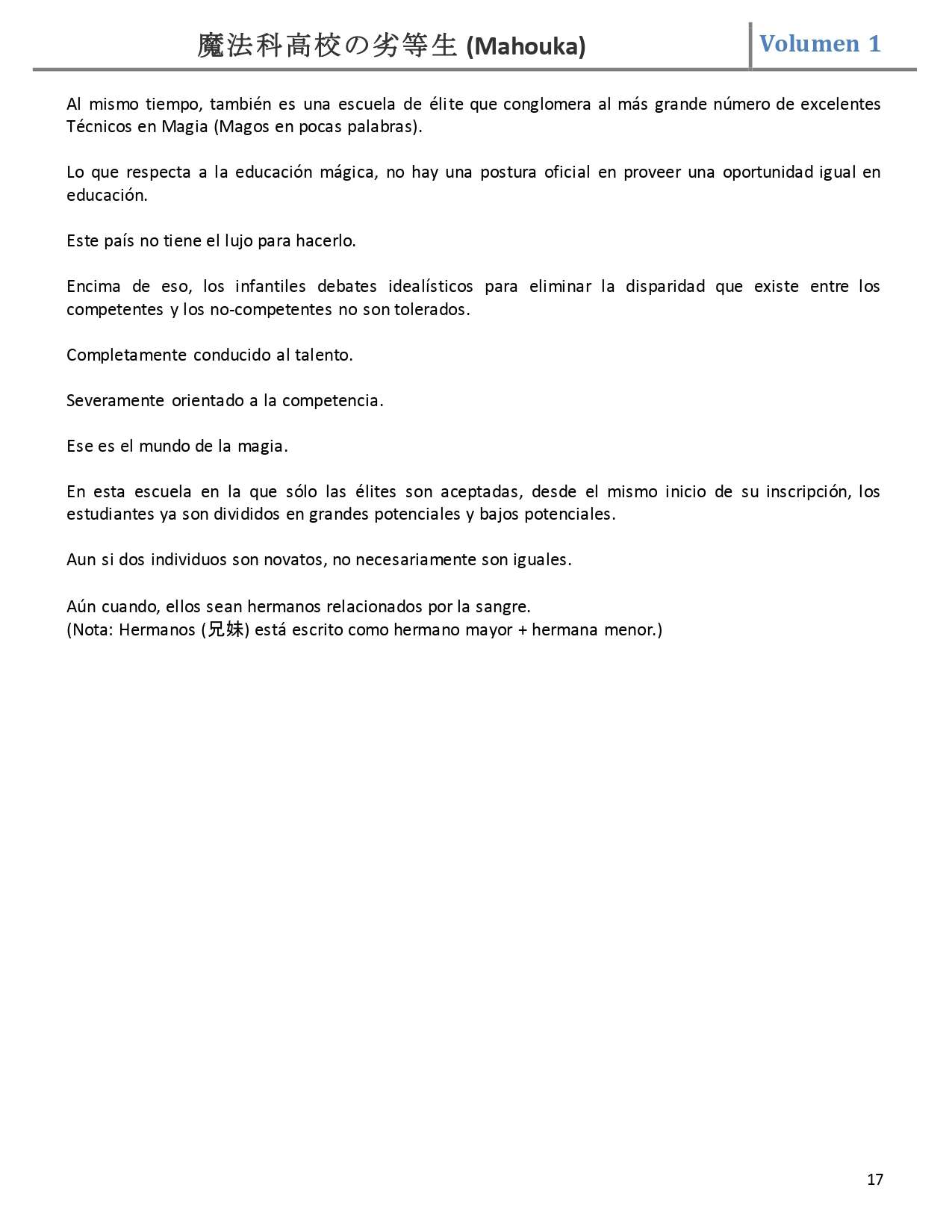 魔法科高校の劣等生 (Mahouka)

Volumen 1

Al mismo tiempo, también es una escuela de élite que conglomera al más grande número de excelentes Técnicos en Magia (Magos en pocas palabras).

Lo que respecta a la educación mágica, no hay una postura oficial en proveer una oportunidad igual en educación.

Este país no tiene el lujo para hacerlo.

Encima de eso, los infantiles debates idealísticos para eliminar la disparidad que existe entre los competentes y los no-competentes no son tolerados.

Completamente conducido al talento.

Severamente orientado a la competencia.

Ese es el mundo de la magia.

En esta escuela en la que sólo las élites son aceptadas, desde el mismo inicio de su inscripción, los estudiantes ya son divididos en grandes potenciales y bajos potenciales.

Aun si dos individuos son novatos, no necesariamente son iguales.

Aún cuando, ellos sean hermanos relacionados por la sangre.
(Nota: Hermanos (兄妹) está escrito como hermano mayor + hermana menor.)

17